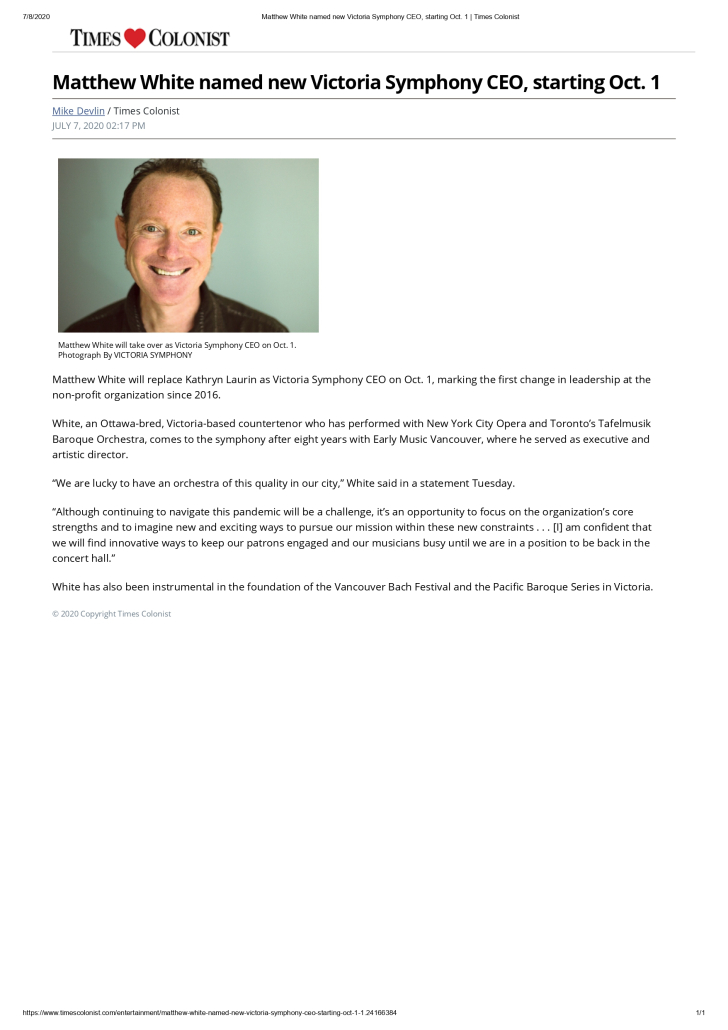 7/8/2020 Matthew White named new Victoria Symphony CEO, starting Oct. 1 | Times Colonist

TIMES COLONIST

Matthew White named new Victoria Symphony CEO, starting Oct. 1

Mike Devlin / Times Colonist
JULY 7, 2020 02:17 PM

Matthew White will take over as Victoria Symphony CEO on Oct. 1. Photograph By VICTORIA SYMPHONY

Matthew White will replace Kathryn Laurin as Victoria Symphony CEO on Oct. 1, marking the first change in leadership at the non-profit organization since 2016.

White, an Ottawa-bred, Victoria-based countertenor who has performed with New York City Opera and Toronto's Tafelmusik Baroque Orchestra, comes to the symphony after eight years with Early Music Vancouver, where he served as executive and artistic director.

"We are lucky to have an orchestra of this quality in our city," White said in a statement Tuesday.

"Although continuing to navigate this pandemic will be a challenge, it's an opportunity to focus on the organization's core strengths and to imagine new and exciting ways to pursue our mission within these new constraints . . . [I] am confident that we will find innovative ways to keep our patrons engaged and our musicians busy until we are in a position to be back in the concert hall."

White has also been instrumental in the foundation of the Vancouver Bach Festival and the Pacific Baroque Series in Victoria.

© 2020 Copyright Times Colonist

https://www.timescolonist.com/entertainment/matthew-white-named-new-victoria-symphony-ceo-starting-oct-1-1.24166384 1/1